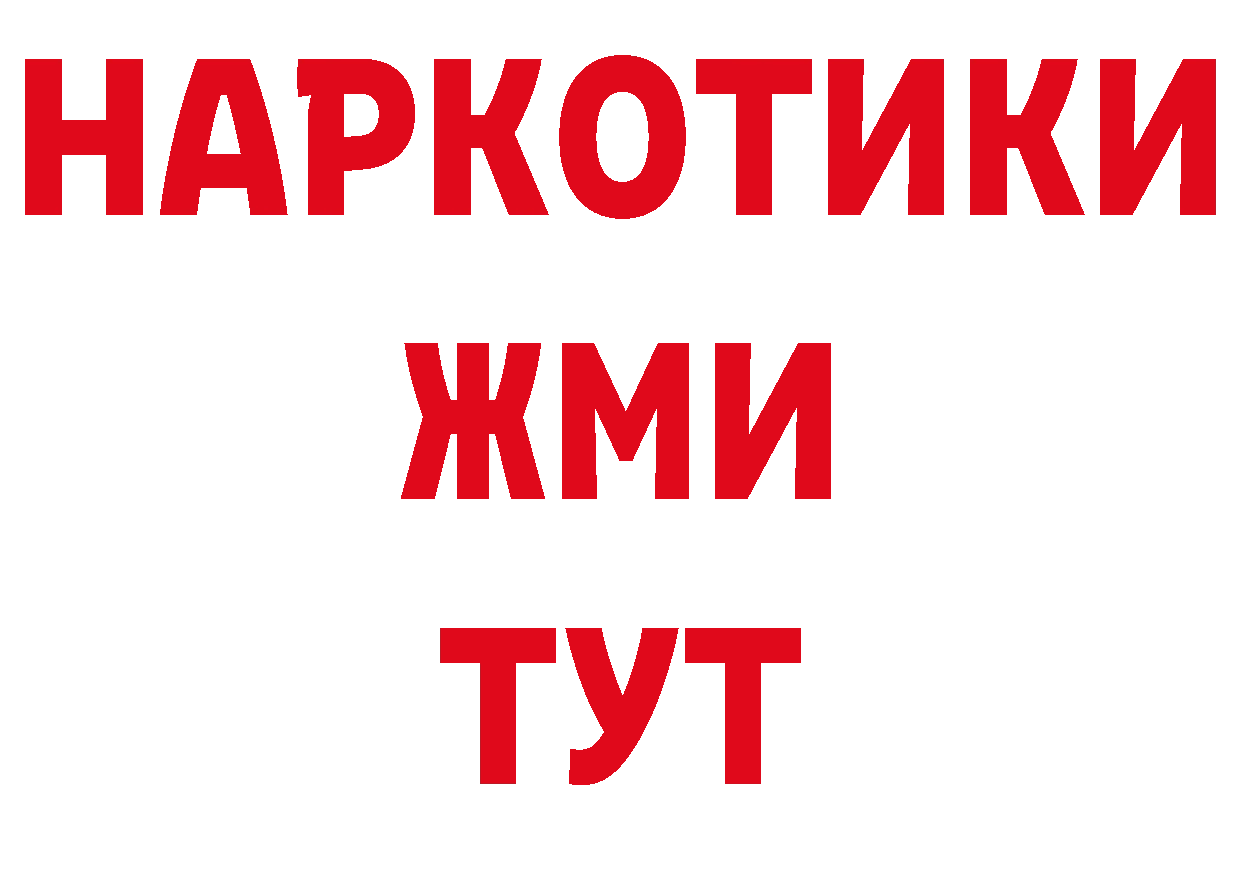 НАРКОТИКИ
ЖМИ
ТУТ